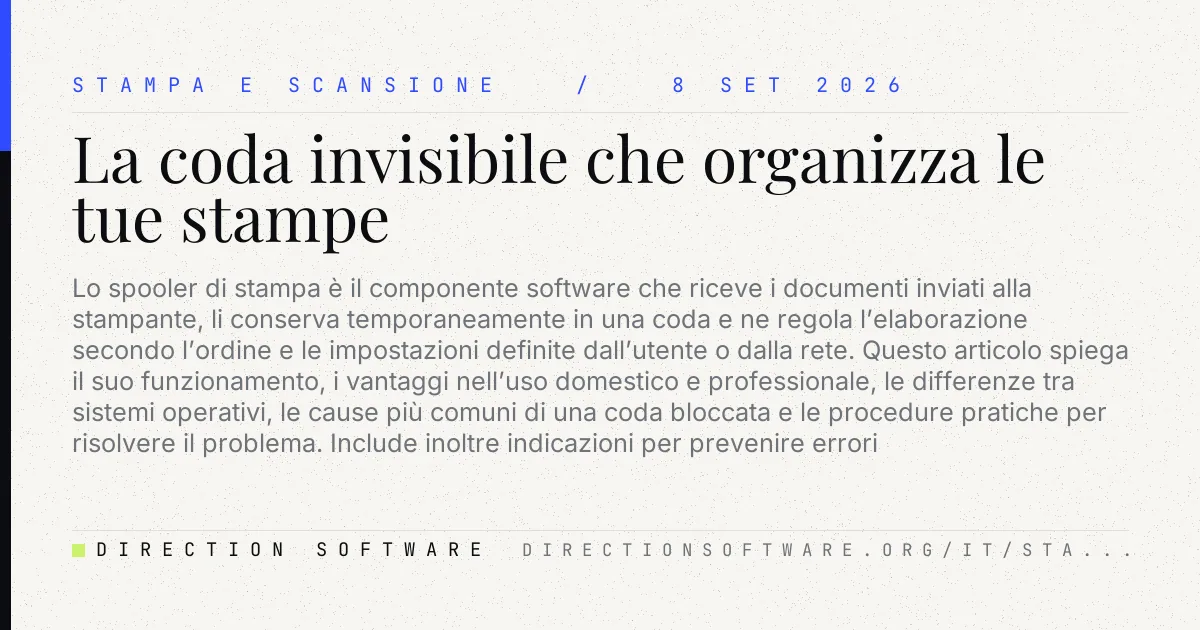 STAMPA E SCANSIONE / 8 SET 2026

La coda invisibile che organizza le tue stampe

Lo spooler di stampa è il componente software che riceve i documenti inviati alla stampante, li conserva temporaneamente in una coda e ne regola l'elaborazione secondo l'ordine e le impostazioni definite dall'utente o dalla rete. Questo articolo spiega il suo funzionamento, i vantaggi nell'uso domestico e professionale, le differenze tra sistemi operativi, le cause più comuni di una coda bloccata e le procedure pratiche per risolvere il problema. Include inoltre indicazioni per prevenire errori

DIRECTION SOFTWARE DIRECTIONSOFTWARE.ORG/IT/STA...